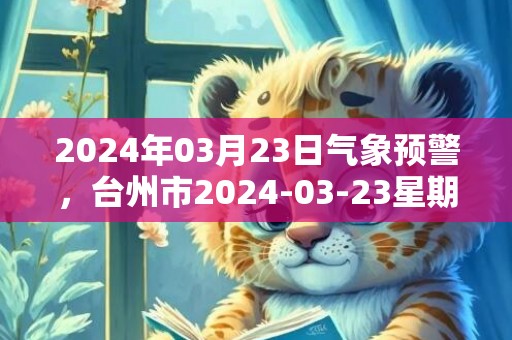 2024年03月23日气象预警，台州市2024-03-23星期